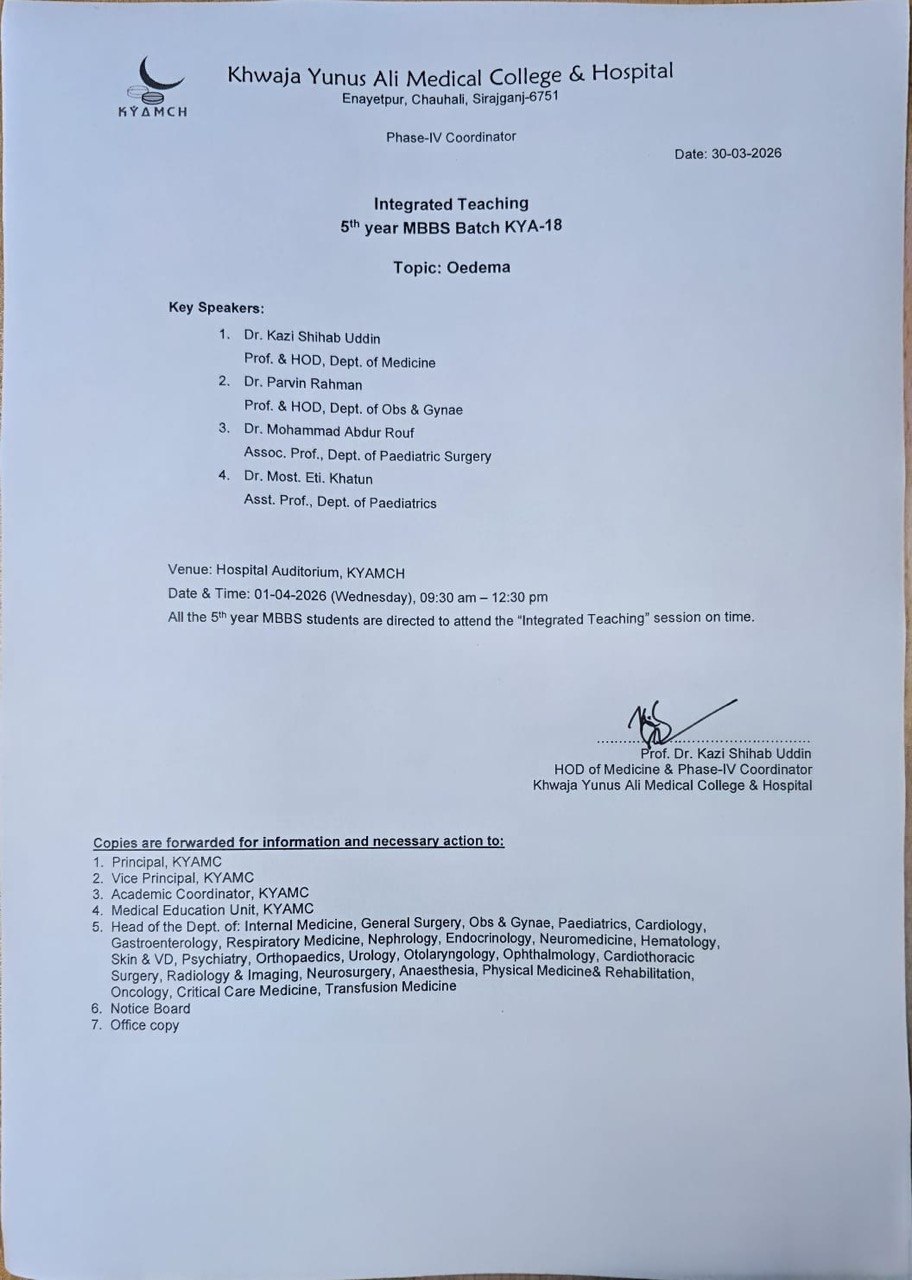 KYAMCH

Khwaja Yunus Ali Medical College & Hospital
Enayetpur, Chauhali, Sirajganj-6751

Phase-IV Coordinator

Date: 30-03-2026

Integrated Teaching
5$^{th}$ year MBBS Batch KYA-18

Topic: Oedema

Key Speakers:

1. Dr. Kazi Shihab Uddin
Prof. & HOD, Dept. of Medicine
2. Dr. Parvin Rahman
Prof. & HOD, Dept. of Obs & Gynae
3. Dr. Mohammad Abdur Rouf
Assoc. Prof., Dept. of Paediatric Surgery
4. Dr. Most. Eti. Khatun
Asst. Prof., Dept. of Paediatrics

Venue: Hospital Auditorium, KYAMCH
Date & Time: 01-04-2026 (Wednesday), 09:30 am – 12:30 pm
All the 5$^{th}$ year MBBS students are directed to attend the "Integrated Teaching" session on time.

Prof. Dr. Kazi Shihab Uddin
HOD of Medicine & Phase-IV Coordinator
Khwaja Yunus Ali Medical College & Hospital

Copies are forwarded for information and necessary action to:
1. Principal, KYAMC
2. Vice Principal, KYAMC
3. Academic Coordinator, KYAMC
4. Medical Education Unit, KYAMC
5. Head of the Dept. of: Internal Medicine, General Surgery, Obs & Gynae, Paediatrics, Cardiology, Gastroenterology, Respiratory Medicine, Nephrology, Endocrinology, Neuromedicine, Hematology, Skin & VD, Psychiatry, Orthopaedics, Urology, Otolaryngology, Ophthalmology, Cardiothoracic Surgery, Radiology & Imaging, Neurosurgery, Anaesthesia, Physical Medicine& Rehabilitation, Oncology, Critical Care Medicine, Transfusion Medicine
6. Notice Board
7. Office copy